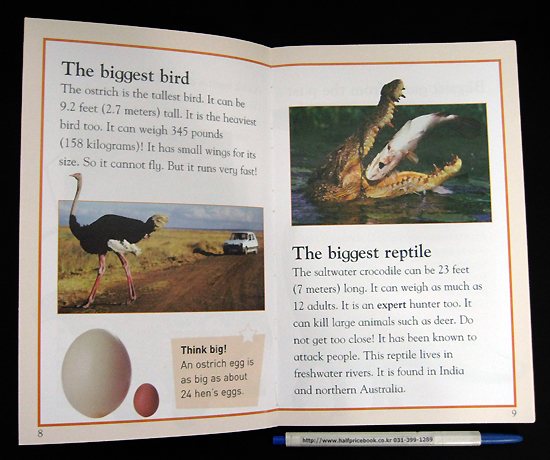 The biggest bird

The ostrich is the tallest bird. It can be 9.2 feet (2.7 meters) tall. It is the heaviest bird too. It can weigh 345 pounds (158 kilograms)! It has small wings for its size. So it cannot fly. But it runs very fast!

Think big!
An ostrich egg is as big as about 24 hen's eggs.

8

The biggest reptile

The saltwater crocodile can be 23 feet (7 meters) long. It can weigh as much as 12 adults. It is an expert hunter too. It can kill large animals such as deer. Do not get too close! It has been known to attack people. This reptile lives in freshwater rivers. It is found in India and northern Australia.

9

http://www.halfpricebook.co.kr 031-399-1289